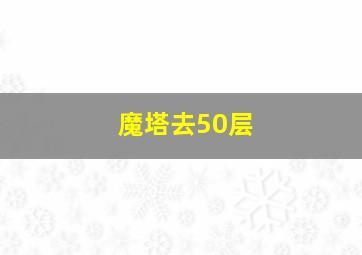 魔塔去50层